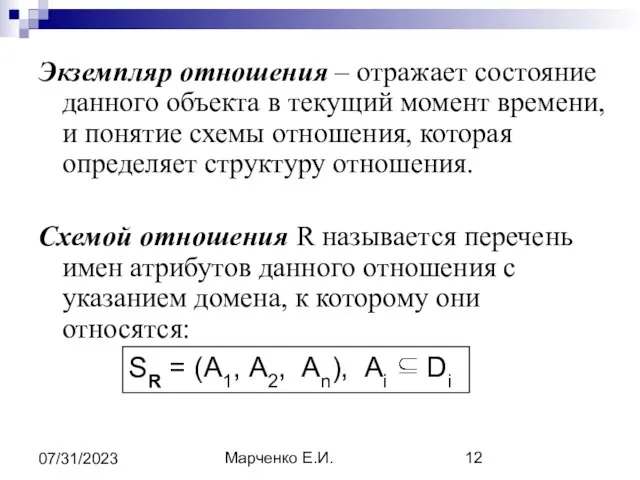 Экземпляр отношения – отражает состояние данного объекта в текущий момент времени, и понятие схемы отношения, которая определяет структуру отношения.

Схемой отношения R называется перечень имен атрибутов данного отношения с указанием домена, к которому они относятся:

$S_R = (A_1, A_2, A_n), A_i \subseteq D_i$

07/31/2023

Марченко Е.И.

12